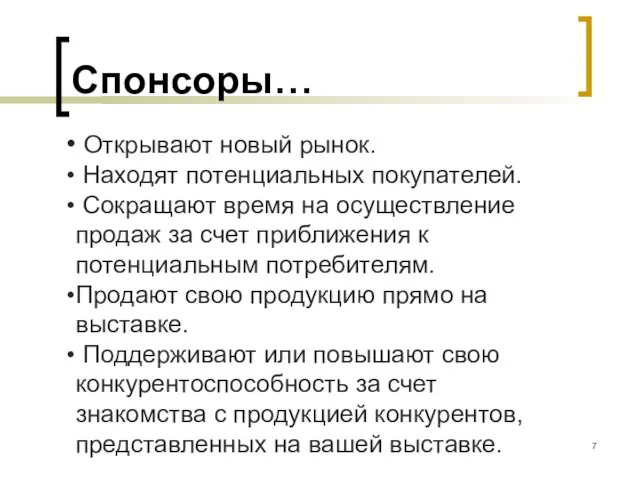 Спонсоры…

• Открывают новый рынок.
• Находят потенциальных покупателей.
• Сокращают время на осуществление продаж за счет приближения к потенциальным потребителям.
•Продают свою продукцию прямо на выставке.
• Поддерживают или повышают свою конкурентоспособность за счет знакомства с продукцией конкурентов, представленных на вашей выставке.

7